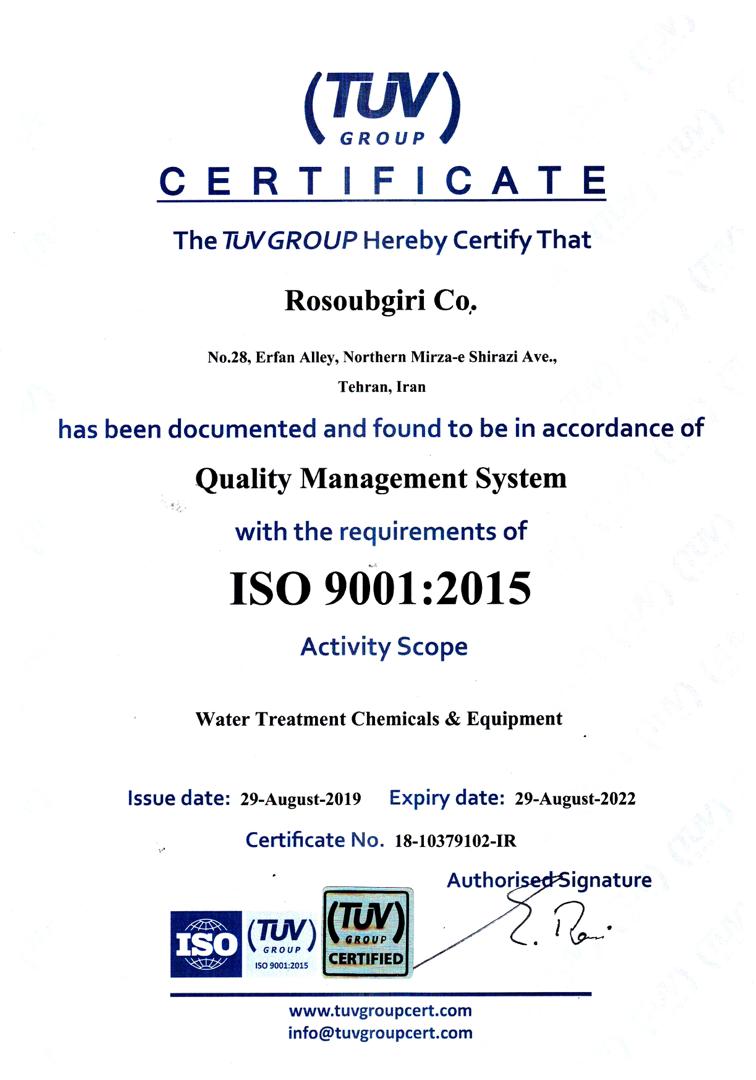 (TUV)
GROUP

CERTIFICATE

The TUV GROUP Hereby Certify That

Rosoubgiri Co.

No.28, Erfan Alley, Northern Mirza-e Shirazi Ave.,

Tehran, Iran

has been documented and found to be in accordance of

Quality Management System

with the requirements of

ISO 9001:2015

Activity Scope

Water Treatment Chemicals & Equipment

Issue date: 29-August-2019 Expiry date: 29-August-2022

Certificate No. 18-10379102-IR

Authorised Signature

ISO (TUV) GROUP ISO 9001:2015

(TUV) GROUP CERTIFIED

www.tuvgroupcert.com
info@tuvgroupcert.com